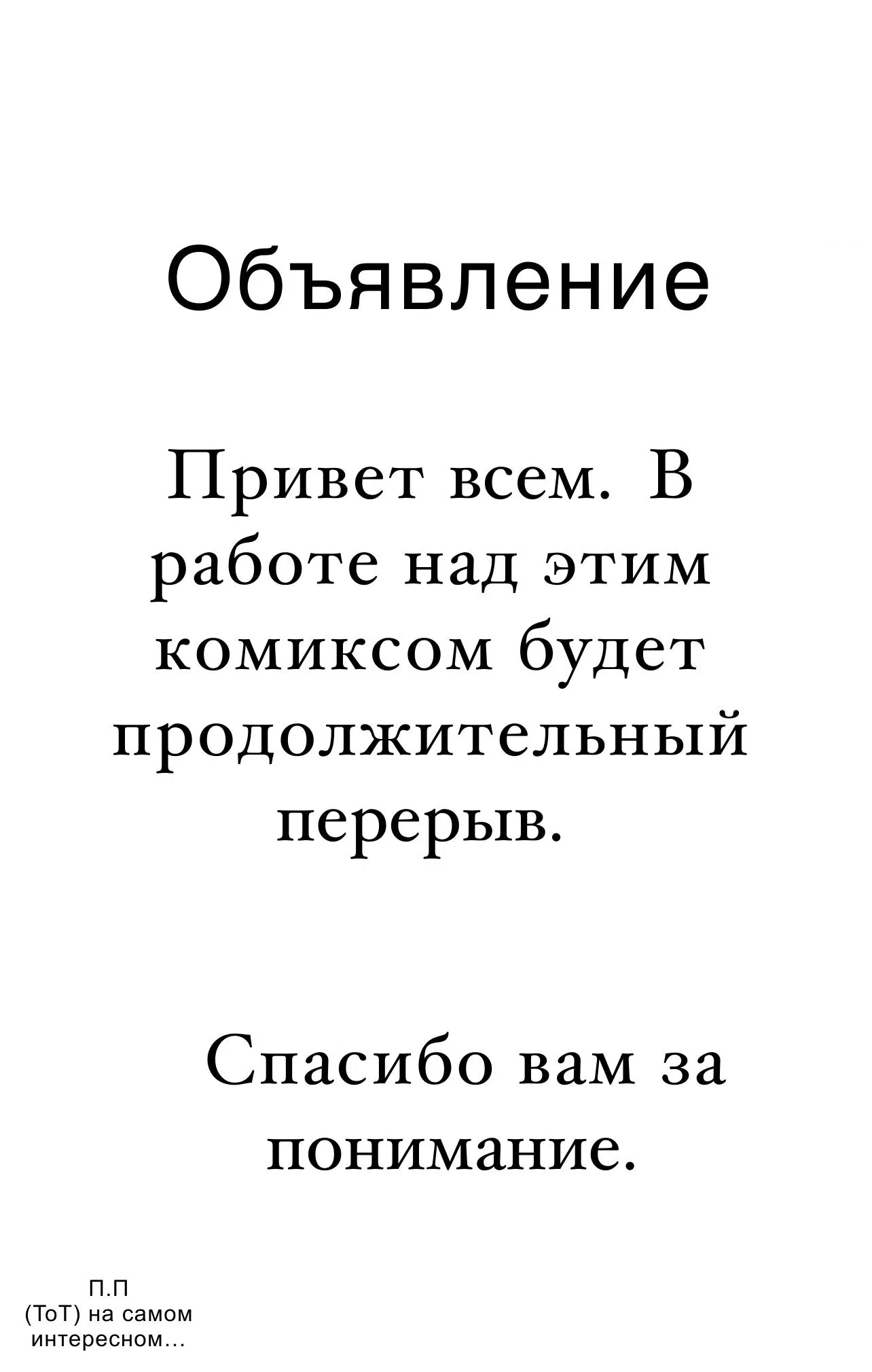 Объявление

Привет всем. В работе над этим комиксом будет продолжительный перерыв.

Спасибо вам за понимание.

П.П
(ТоТ) на самом интересном...